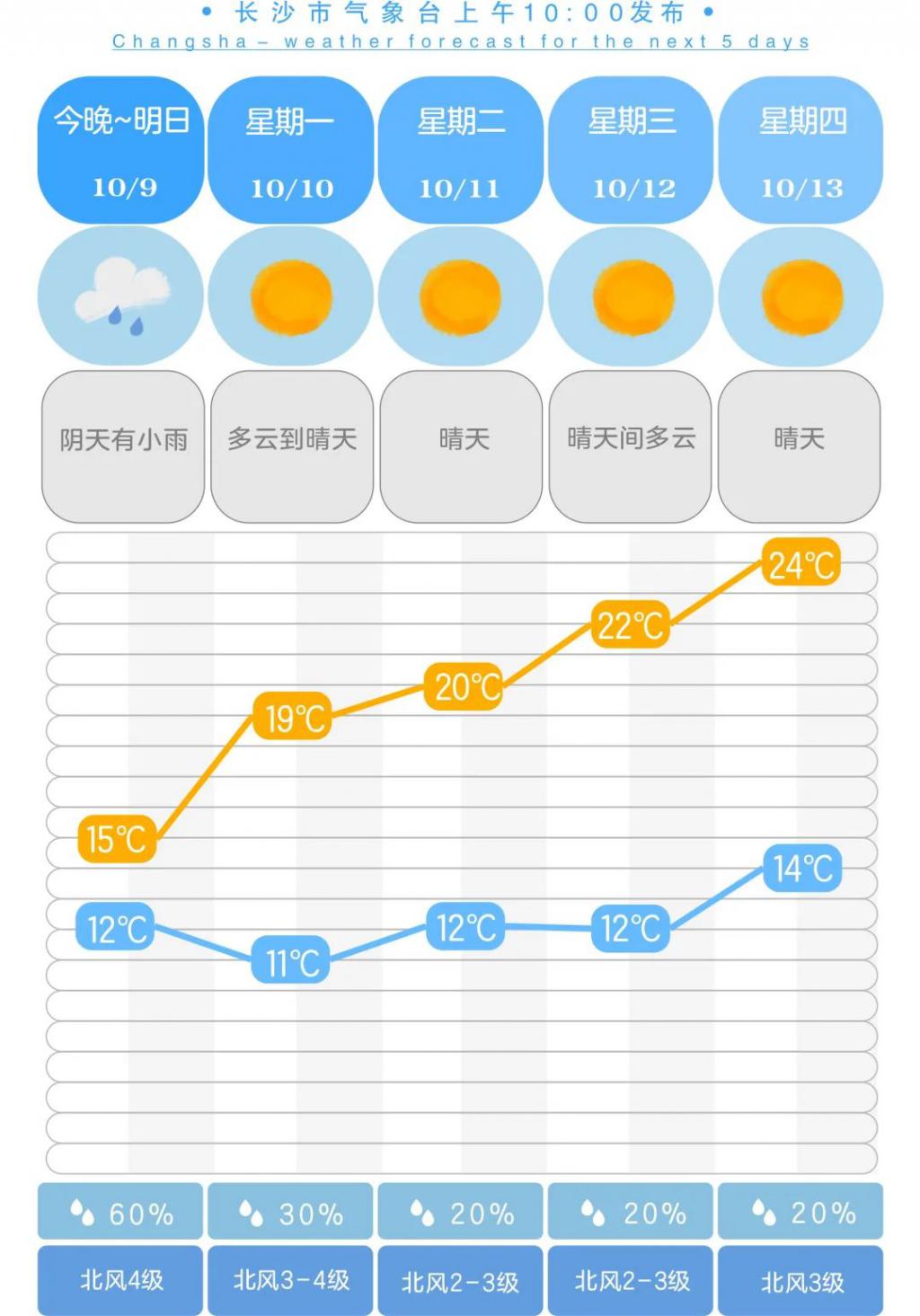 • 长沙市气象台上午10:00发布 •
Changsha – weather forecast for the next 5 days

| 今晚~明日 10/9 | 星期一 10/10 | 星期二 10/11 | 星期三 10/12 | 星期四 10/13 |
|---|---|---|---|---|
| 阴天有小雨 | 多云到晴天 | 晴天 | 晴天间多云 | 晴天 |
| 15℃ | 19℃ | 20℃ | 22℃ | 24℃ |
| 12℃ | 11℃ | 12℃ | 12℃ | 14℃ |
| 60% | 30% | 20% | 20% | 20% |
| 北风4级 | 北风3-4级 | 北风2-3级 | 北风2-3级 | 北风3级 |